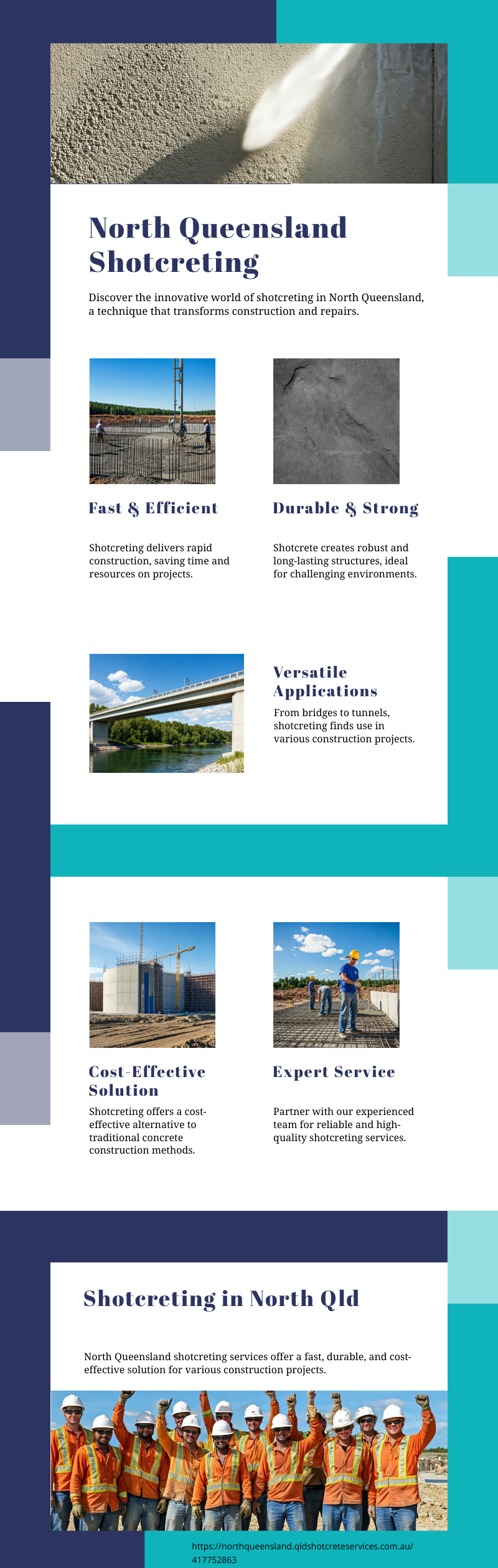 North Queensland Shotcreting

Discover the innovative world of shotcreting in North Queensland, a technique that transforms construction and repairs.

Fast & Efficient

Shotcreting delivers rapid construction, saving time and resources on projects.

Durable & Strong

Shotcrete creates robust and long-lasting structures, ideal for challenging environments.

Versatile Applications

From bridges to tunnels, shotcreting finds use in various construction projects.

Cost-Effective Solution

Shotcreting offers a cost-effective alternative to traditional concrete construction methods.

Expert Service

Partner with our experienced team for reliable and high-quality shotcreting services.

Shotcreting in North Qld

North Queensland shotcreting services offer a fast, durable, and cost-effective solution for various construction projects.

https://northqueensland.qldshotcreteservices.com.au/
417752863